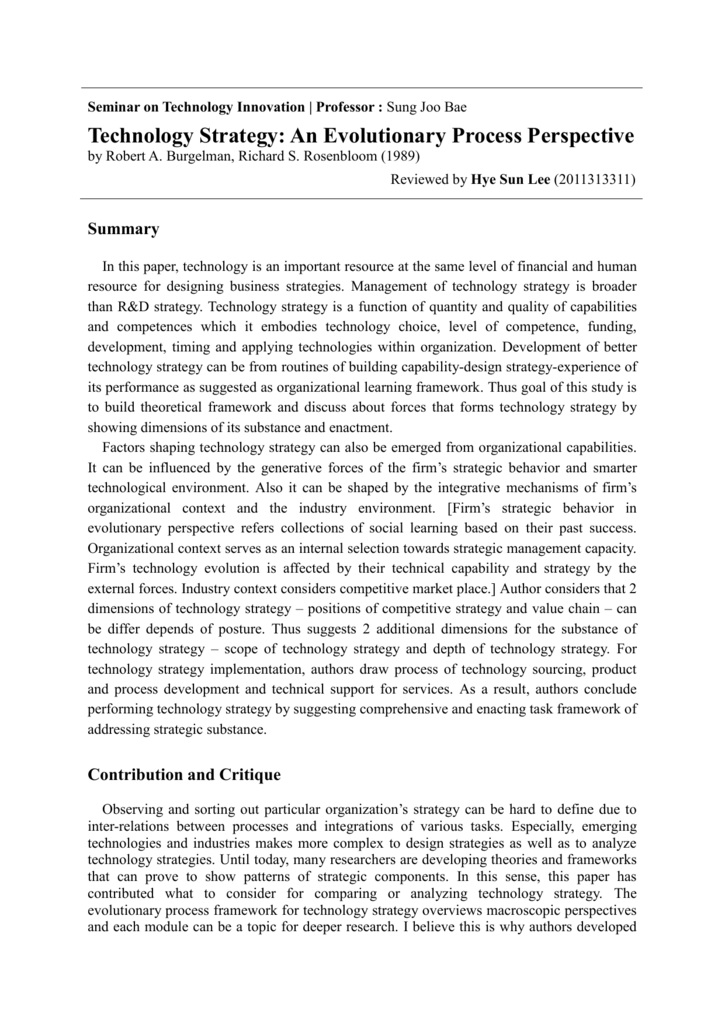 Seminar on Technology Innovation | Professor : Sung Joo Bae

Technology Strategy: An Evolutionary Process Perspective
by Robert A. Burgelman, Richard S. Rosenbloom (1989)

Reviewed by Hye Sun Lee (2011313311)

Summary

In this paper, technology is an important resource at the same level of financial and human resource for designing business strategies. Management of technology strategy is broader than R&D strategy. Technology strategy is a function of quantity and quality of capabilities and competences which it embodies technology choice, level of competence, funding, development, timing and applying technologies within organization. Development of better technology strategy can be from routines of building capability-design strategy-experience of its performance as suggested as organizational learning framework. Thus goal of this study is to build theoretical framework and discuss about forces that forms technology strategy by showing dimensions of its substance and enactment.

Factors shaping technology strategy can also be emerged from organizational capabilities. It can be influenced by the generative forces of the firm's strategic behavior and smarter technological environment. Also it can be shaped by the integrative mechanisms of firm's organizational context and the industry environment. [Firm's strategic behavior in evolutionary perspective refers collections of social learning based on their past success. Organizational context serves as an internal selection towards strategic management capacity. Firm's technology evolution is affected by their technical capability and strategy by the external forces. Industry context considers competitive market place.] Author considers that 2 dimensions of technology strategy – positions of competitive strategy and value chain – can be differ depends of posture. Thus suggests 2 additional dimensions for the substance of technology strategy – scope of technology strategy and depth of technology strategy. For technology strategy implementation, authors draw process of technology sourcing, product and process development and technical support for services. As a result, authors conclude performing technology strategy by suggesting comprehensive and enacting task framework of addressing strategic substance.

Contribution and Critique

Observing and sorting out particular organization's strategy can be hard to define due to inter-relations between processes and integrations of various tasks. Especially, emerging technologies and industries makes more complex to design strategies as well as to analyze technology strategies. Until today, many researchers are developing theories and frameworks that can prove to show patterns of strategic components. In this sense, this paper has contributed what to consider for comparing or analyzing technology strategy. The evolutionary process framework for technology strategy overviews macroscopic perspectives and each module can be a topic for deeper research. I believe this is why authors developed